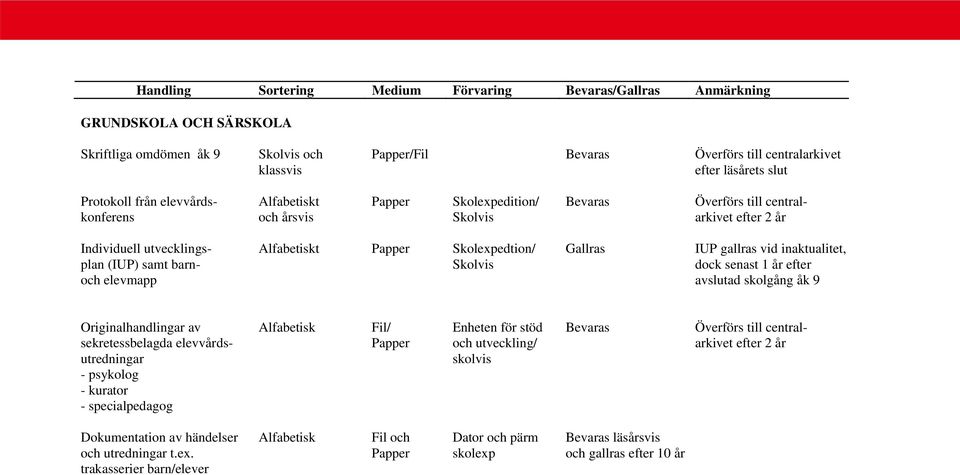 | Handling | Sortering | Medium | Förvaring | Bevaras/Gallras | Anmärkning |
|---|---|---|---|---|---|
| **GRUNDSKOLA OCH SÄRSKOLA** | | | | | |
| Skriftliga omdömen åk 9 | Skolvis och klassvis | Papper/Fil | | Bevaras | Överförs till centralarkivet efter läsårets slut |
| Protokoll från elevvårdskonferens | Alfabetiskt och årsvis | Papper | Skolexpedition/ Skolvis | Bevaras | Överförs till centralarkivet efter 2 år |
| Individuell utvecklingsplan (IUP) samt barn- och elevmapp | Alfabetiskt | Papper | Skolexpedtion/ Skolvis | Gallras | IUP gallras vid inaktualitet, dock senast 1 år efter avslutad skolgång åk 9 |
| Originalhandlingar av sekretessbelagda elevvårdsutredningar - psykolog - kurator - specialpedagog | Alfabetisk | Fil/ Papper | Enheten för stöd och utveckling/ skolvis | Bevaras | Överförs till centralarkivet efter 2 år |
| Dokumentation av händelser och utredningar t.ex. trakasserier barn/elever | Alfabetisk | Fil och Papper | Dator och pärm skolexp | Bevaras läsårsvis och gallras efter 10 år | |